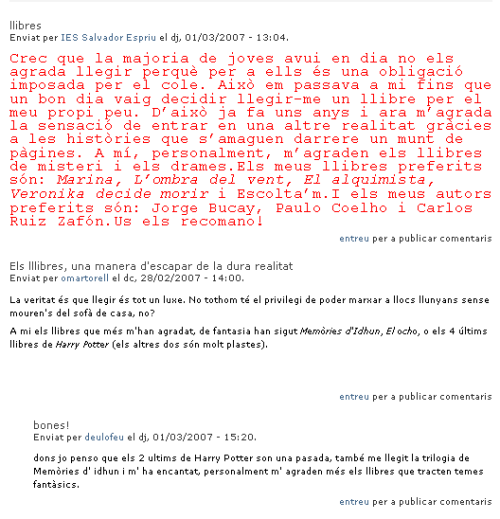 llibres
Enviat per IES Salvador Espriu el dj, 01/03/2007 - 13:04.

Crec que la majoria de joves avui en dia no els agrada llegir perquè per a ells és una obligació imposada per el cole. Això em passava a mi fins que un bon dia vaig decidir llegir-me un llibre per el meu propi peu. D'això ja fa uns anys i ara m'agrada la sensació de entrar en una altre realitat gràcies a les històries que s'amaguen darrere un munt de pàgines. A mí, personalment, m'agraden els llibres de misteri i els drames.Els meus llibres preferits són: Marina, L'ombra del vent, El alquimista, Veronika decide morir i Escolta'm.I els meus autors preferits són: Jorge Bucay, Paulo Coelho i Carlos Ruiz Zafón.Us els recomano!

entreu per a publicar comentaris

Els lllibres, una manera d'escapar de la dura realitat
Enviat per omartorell el dc, 28/02/2007 - 14:00.

La veritat és que llegir és tot un luxe. No tothom té el privilegi de poder marxar a llocs llunyans sense mouren's del sofà de casa, no?

A mi els llibres que més m'han agradat, de fantasia han sigut Memòries d'Idhun, El ocho, o els 4 últims llibres de Harry Potter (els altres dos són molt plastes).

entreu per a publicar comentaris

bones!
Enviat per deulofeu el dj, 01/03/2007 - 15:20.

dons jo penso que els 2 ultims de Harry Potter son una pasada, també me llegit la trilogia de Memòries d' idhun i m' ha encantat, personalment m' agraden més els llibres que tracten temes fantàsics.

entreu per a publicar comentaris